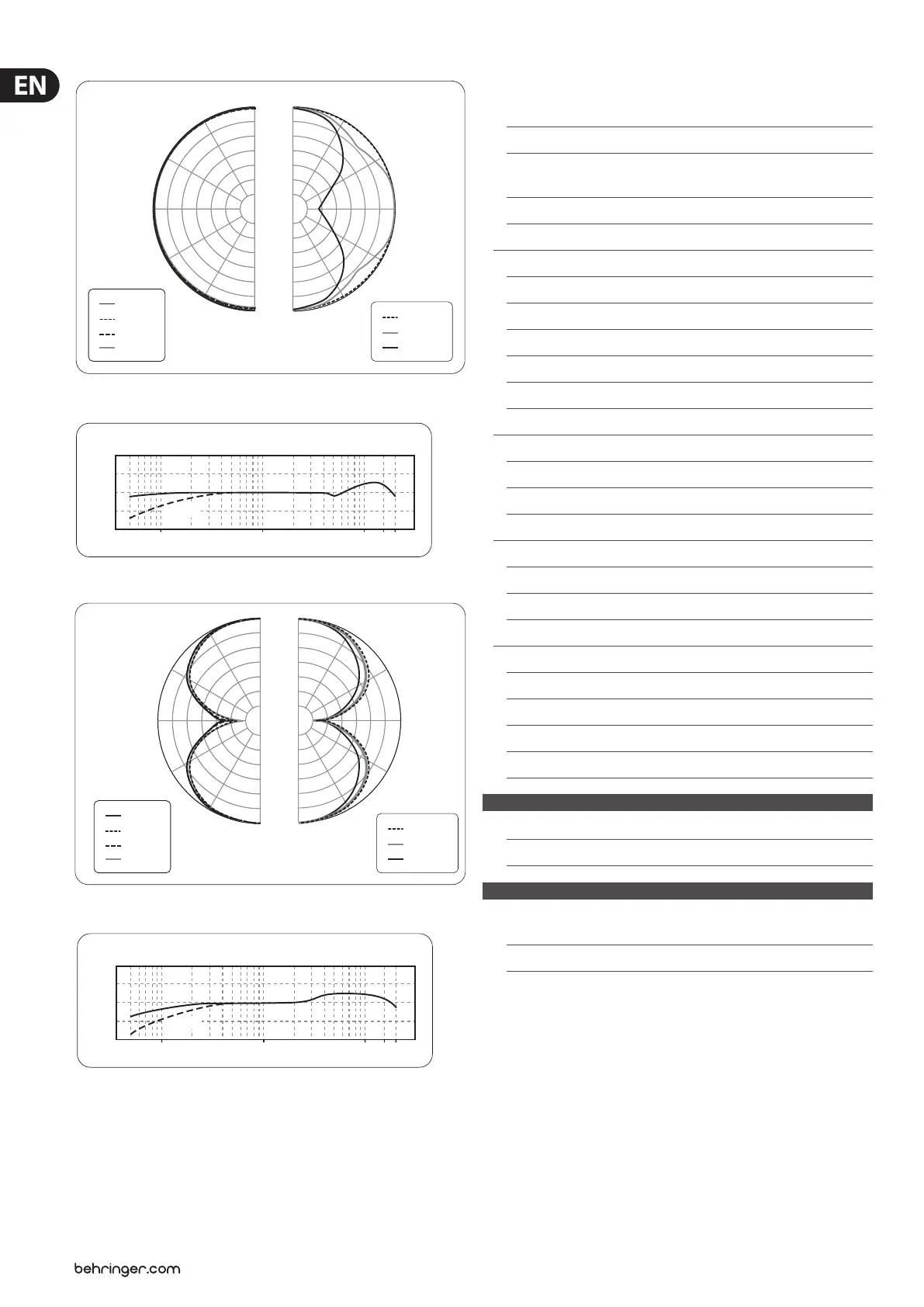 EN

behringer.com